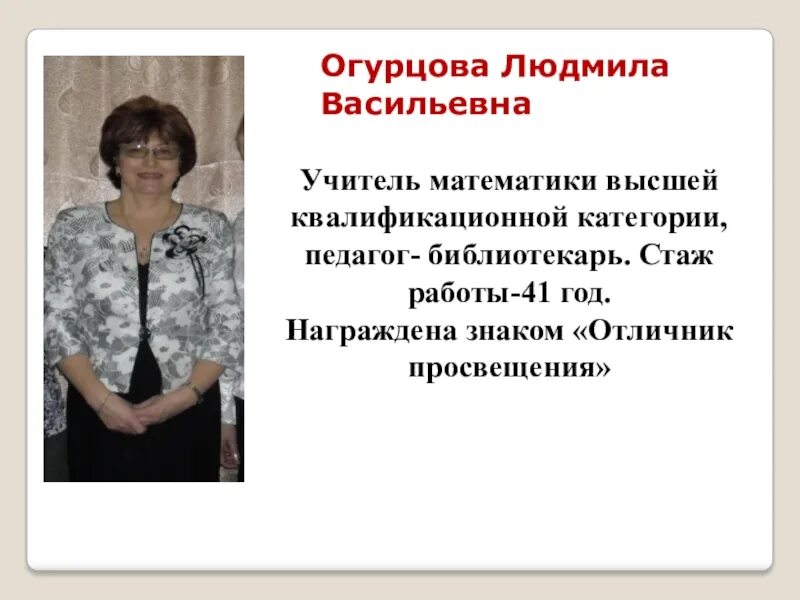 Огурцова Людмила Васильевна

Учитель математики высшей квалификационной категории, педагог- библиотекарь. Стаж работы-41 год. Награждена знаком «Отличник просвещения»